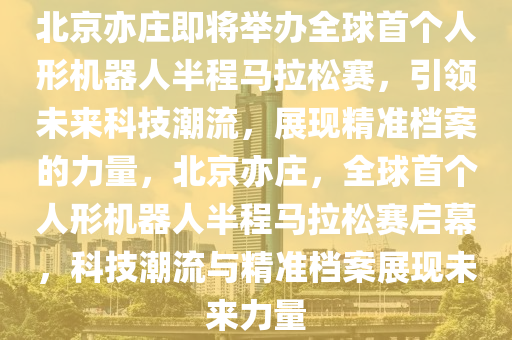 北京亦庄即将举办全球首个人形机器人半程马拉松赛，引领未来科技潮流，展现精准档案的力量，北京亦庄，全球首个人形机器人半程马拉松赛启幕，科技潮流与精准档案展现未来力量